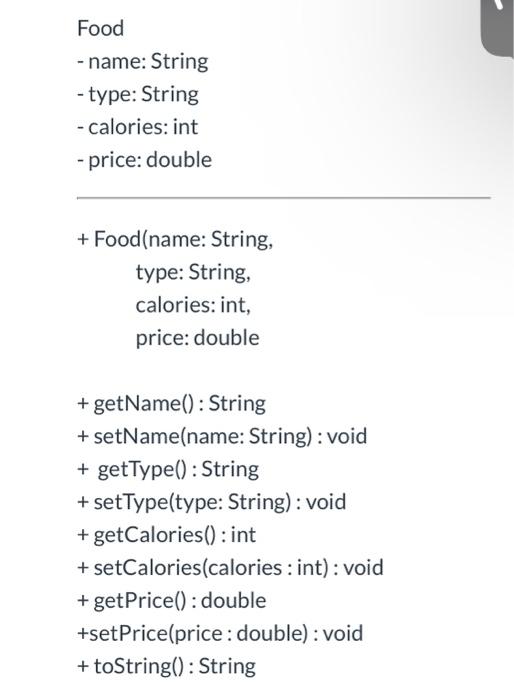 Food
- name: String
- type: String
- calories: int
- price: double

+ Food(name: String,
type: String,
calories: int,
price: double

+ getName() : String
+ setName(name: String) : void
+ getType() : String
+ setType(type: String) : void
+ getCalories() : int
+ setCalories(calories : int) : void
+ getPrice() : double
+setPrice(price : double) : void
+ toString() : String